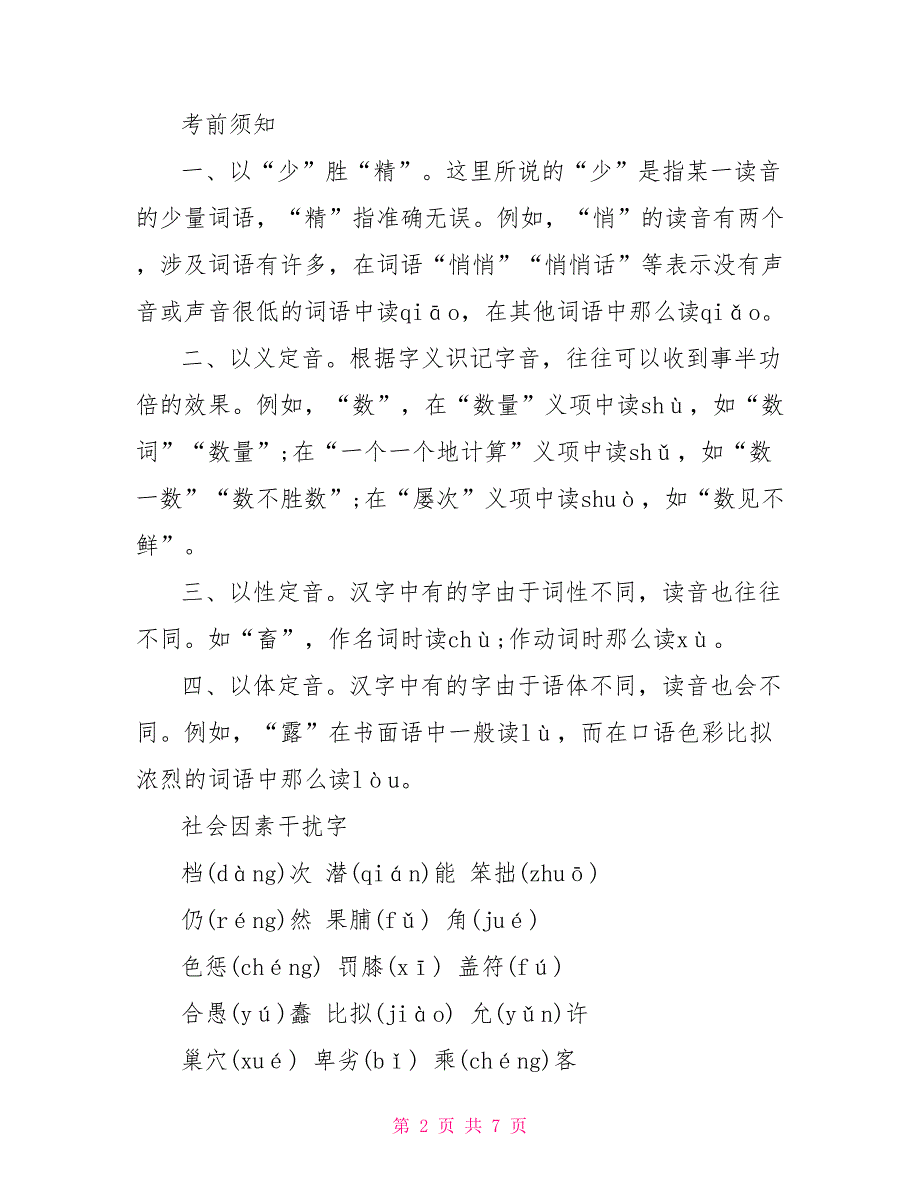 考前须知

一、以“少”胜“精”。这里所说的“少”是指某一读音的少量词语，“精”指准确无误。例如，“悄”的读音有两个，涉及词语有许多，在词语“悄悄”“悄悄话”等表示没有声音或声音很低的词语中读qiāo，在其他词语中那么读qiǎo。

二、以义定音。根据字义识记字音，往往可以收到事半功倍的效果。例如，“数”，在“数量”义项中读shù，如“数词”“数量”;在“一个一个地计算”义项中读shǔ，如“数一数”“数不胜数”;在“屡次”义项中读shuò，如“数见不鲜”。

三、以性定音。汉字中有的字由于词性不同，读音也往往不同。如“畜”，作名词时读chù;作动词时那么读xù。

四、以体定音。汉字中有的字由于语体不同，读音也会不同。例如，“露”在书面语中一般读lù，而在口语色彩比拟浓烈的词语中那么读lòu。

社会因素干扰字

档(dàng)次 潜(qián)能 笨拙(zhuō)

仍(réng)然 果脯(fǔ) 角(jué)

色惩(chéng) 罚膝(xī) 盖符(fú)

合愚(yú)蠢 比拟(jiào) 允(yǔn)许

巢穴(xué) 卑劣(bǐ) 乘(chéng)客

第 2 页 共 7 页